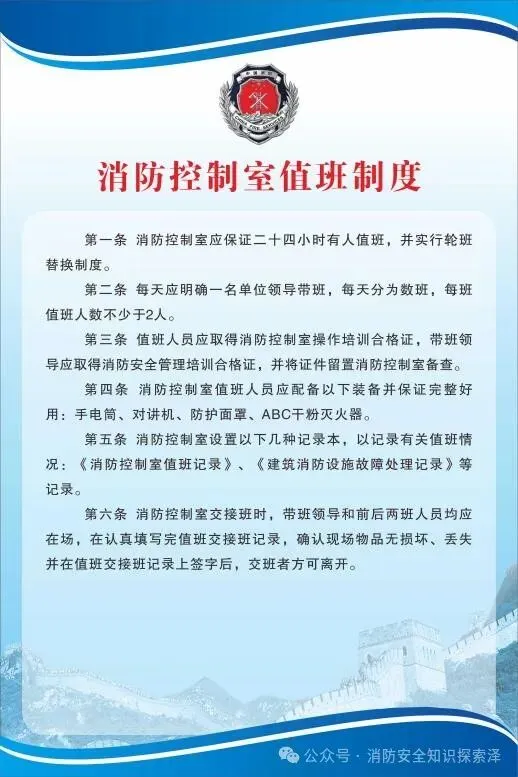 消防控制室值班制度

第一条 消防控制室应保证二十四小时有人值班，并实行轮班替换制度。

第二条 每天应明确一名单位领导带班，每天分为数班，每班值班人数不少于2人。

第三条 值班人员应取得消防控制室操作培训合格证，带班领导应取得消防安全管理培训合格证，并将证件留置消防控制室备查。

第四条 消防控制室值班人员应配备以下装备并保证完整好用：手电筒、对讲机、防护面罩、ABC干粉灭火器。

第五条 消防控制室设置以下几种记录本，以记录有关值班情况：《消防控制室值班记录》、《建筑消防设施故障处理记录》等记录。

第六条 消防控制室交接班时，带班领导和前后两班人员均应在场，在认真填写完值班交接班记录，确认现场物品无损坏、丢失并在值班交接班记录上签字后，交班者方可离开。

公众号 · 消防安全知识探索泽